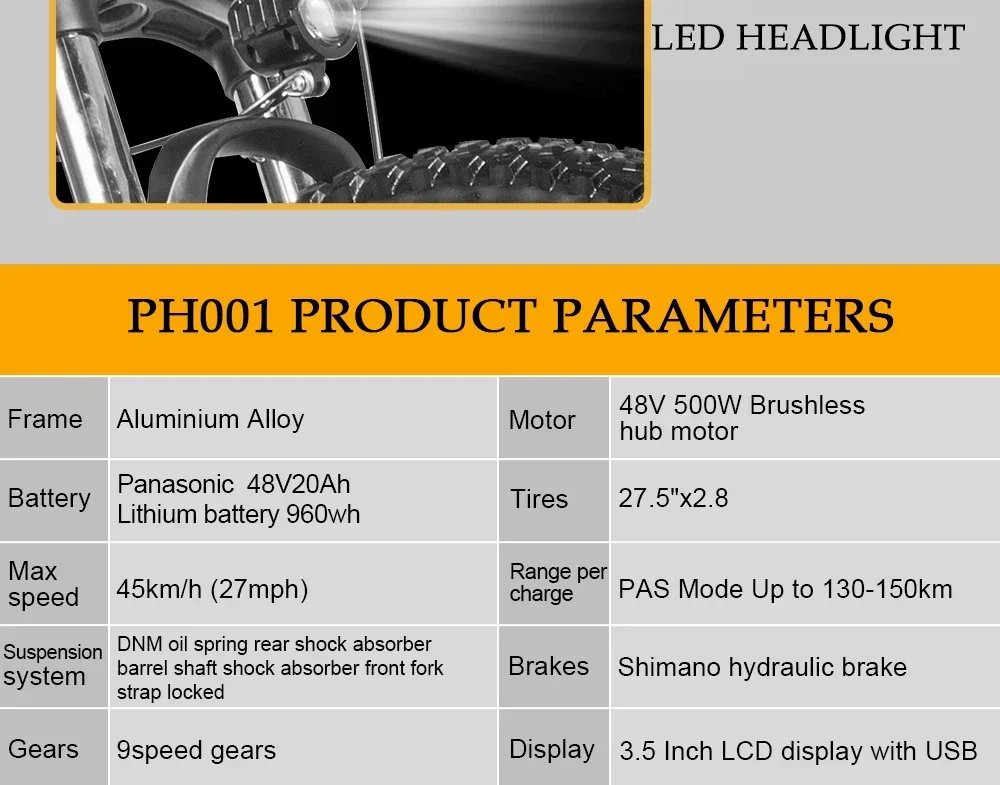 LED HEADLIGHT

PH001 PRODUCT PARAMETERS

| Frame | Aluminium Alloy | Motor | 48V 500W Brushless hub motor |
|---|---|---|---|
| Battery | Panasonic 48V20Ah Lithium battery 960wh | Tires | 27.5"x2.8 |
| Max speed | 45km/h (27mph) | Range per charge | PAS Mode Up to 130-150km |
| Suspension system | DNM oil spring rear shock absorber barrel shaft shock absorber front fork strap locked | Brakes | Shimano hydraulic brake |
| Gears | 9speed gears | Display | 3.5 Inch LCD display with USB |